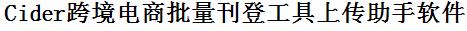 Cider跨境电商批量刊登工具上传助手软件